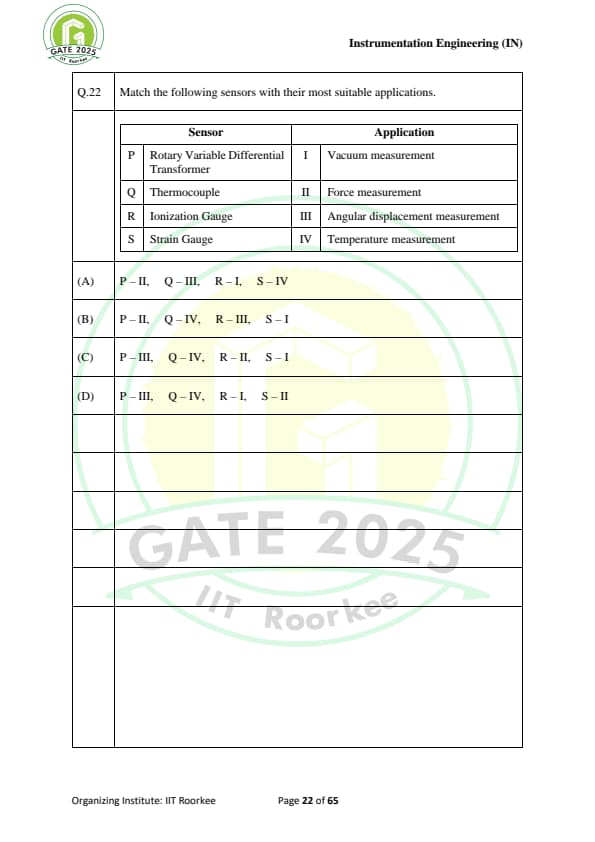 GATE 2025
IIT Roorkee

Instrumentation Engineering (IN)

Q.22 Match the following sensors with their most suitable applications.

| | Sensor | | Application |
|---|---|---|---|
| P | Rotary Variable Differential Transformer | I | Vacuum measurement |
| Q | Thermocouple | II | Force measurement |
| R | Ionization Gauge | III | Angular displacement measurement |
| S | Strain Gauge | IV | Temperature measurement |

(A) P – II, Q – III, R – I, S – IV

(B) P – II, Q – IV, R – III, S – I

(C) P – III, Q – IV, R – II, S – I

(D) P – III, Q – IV, R – I, S – II

GATE 2025
IIT Roorkee

Organizing Institute: IIT Roorkee Page 22 of 65